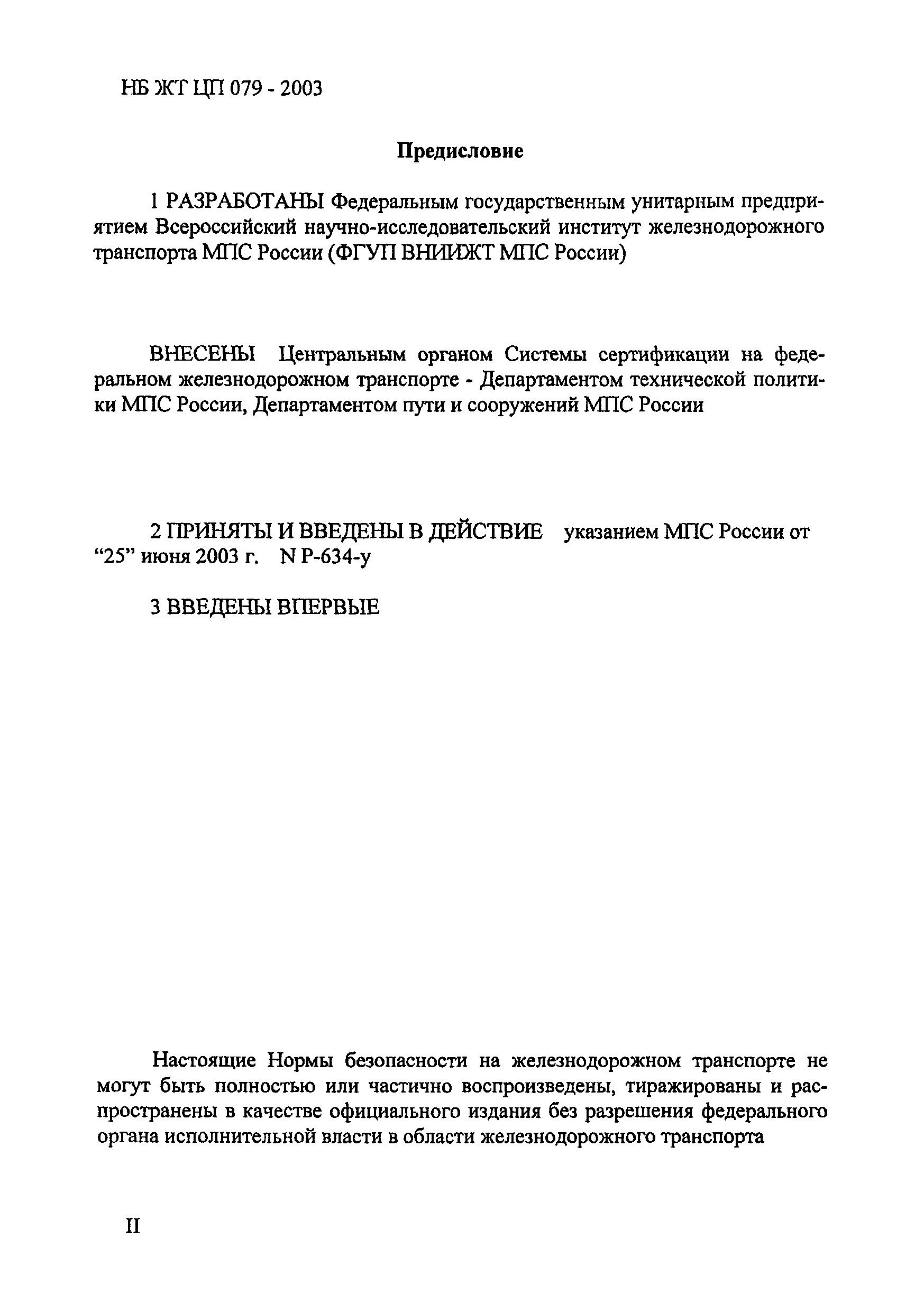 НБ ЖТ ЦП 079 - 2003

Предисловие

1 РАЗРАБОТАНЫ Федеральным государственным унитарным предприятием Всероссийский научно-исследовательский институт железнодорожного транспорта МПС России (ФГУП ВНИИЖТ МПС России)

ВНЕСЕНЫ Центральным органом Системы сертификации на федеральном железнодорожном транспорте - Департаментом технической политики МПС России, Департаментом пути и сооружений МПС России

2 ПРИНЯТЫ И ВВЕДЕНЫ В ДЕЙСТВИЕ указанием МПС России от “25” июня 2003 г. N Р-634-у

3 ВВЕДЕНЫ ВПЕРВЫЕ

Настоящие Нормы безопасности на железнодорожном транспорте не могут быть полностью или частично воспроизведены, тиражированы и распространены в качестве официального издания без разрешения федерального органа исполнительной власти в области железнодорожного транспорта

II